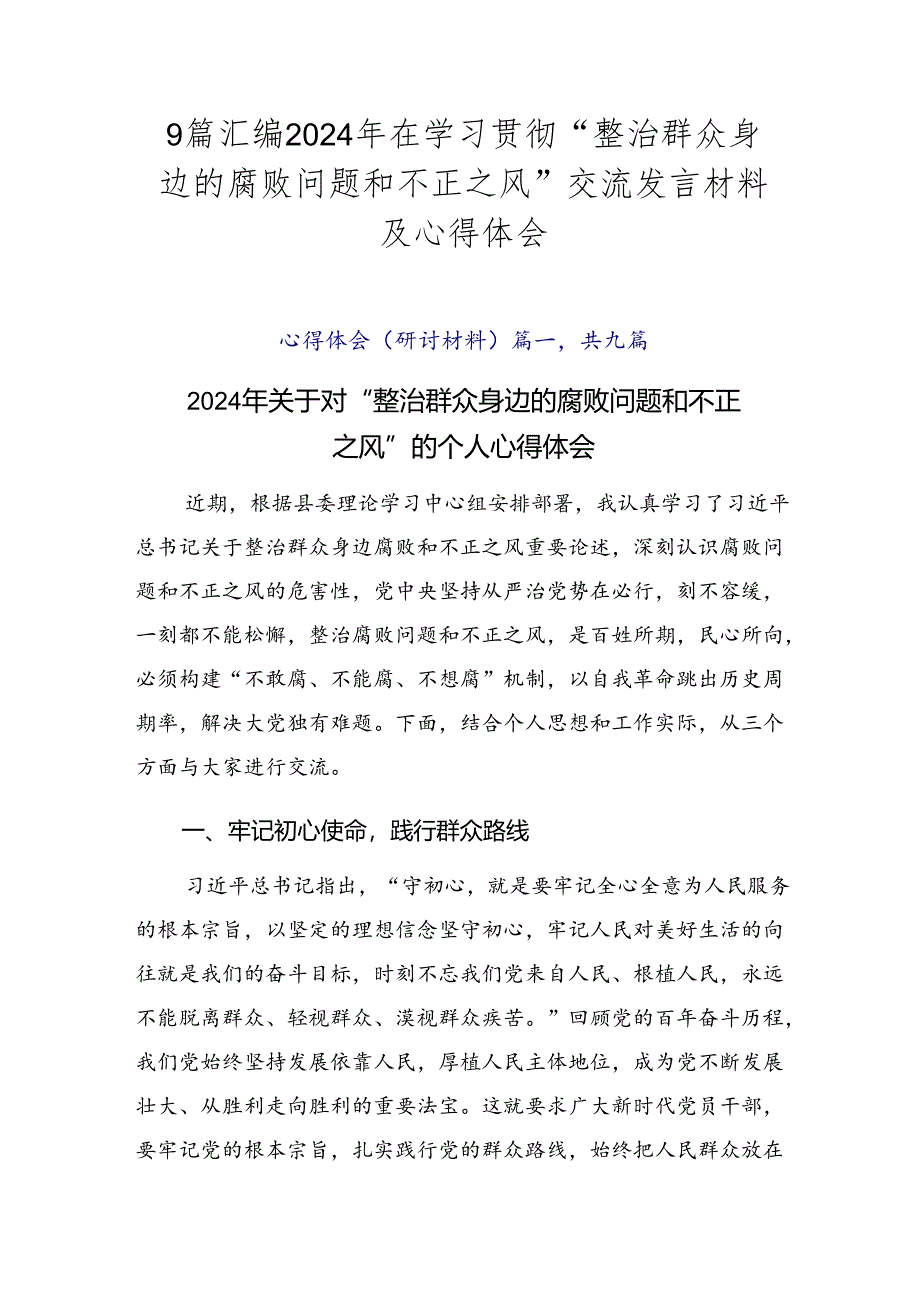 9篇汇编2024年在学习贯彻“整治群众身边的腐败问题和不正之风”交流发言材料及心得体会

心得体会（研讨材料）篇一，共九篇

2024年关于对“整治群众身边的腐败问题和不正之风”的个人心得体会

近期，根据县委理论学习中心组安排部署，我认真学习了习近平总书记关于整治群众身边腐败和不正之风重要论述，深刻认识腐败问题和不正之风的危害性，党中央坚持从严治党势在必行，刻不容缓，一刻都不能松懈，整治腐败问题和不正之风，是百姓所期，民心所向，必须构建“不敢腐、不能腐、不想腐”机制，以自我革命跳出历史周期率，解决大党独有难题。下面，结合个人思想和工作实际，从三个方面与大家进行交流。

一、牢记初心使命，践行群众路线

习近平总书记指出，“守初心，就是要牢记全心全意为人民服务的根本宗旨，以坚定的理想信念坚守初心，牢记人民对美好生活的向往就是我们的奋斗目标，时刻不忘我们党来自人民、根植人民，永远不能脱离群众、轻视群众、漠视群众疾苦。”回顾党的百年奋斗历程，我们党始终坚持发展依靠人民，厚植人民主体地位，成为党不断发展壮大、从胜利走向胜利的重要法宝。这就要求广大新时代党员干部，要牢记党的根本宗旨，扎实践行党的群众路线，始终把人民群众放在